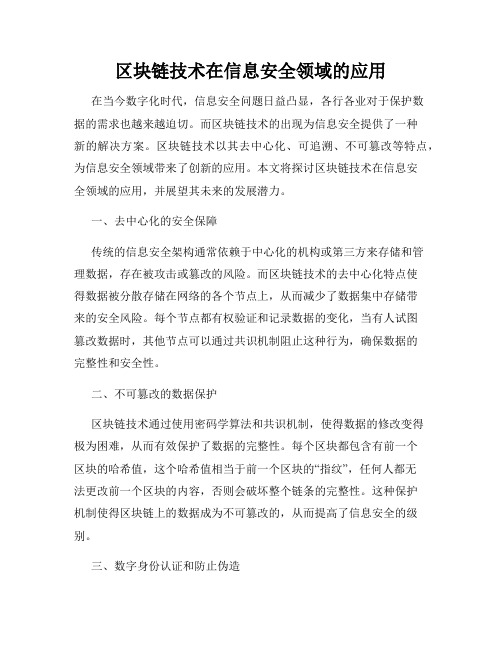 区块链技术在信息安全领域的应用

在当今数字化时代，信息安全问题日益凸显，各行各业对于保护数据的需求也越来越迫切。而区块链技术的出现为信息安全提供了一种新的解决方案。区块链技术以其去中心化、可追溯、不可篡改等特点，为信息安全领域带来了创新的应用。本文将探讨区块链技术在信息安全领域的应用，并展望其未来的发展潜力。

一、去中心化的安全保障

传统的信息安全架构通常依赖于中心化的机构或第三方来存储和管理数据，存在被攻击或篡改的风险。而区块链技术的去中心化特点使得数据被分散存储在网络的各个节点上，从而减少了数据集中存储带来的安全风险。每个节点都有权验证和记录数据的变化，当有人试图篡改数据时，其他节点可以通过共识机制阻止这种行为，确保数据的完整性和安全性。

二、不可篡改的数据保护

区块链技术通过使用密码学算法和共识机制，使得数据的修改变得极为困难，从而有效保护了数据的完整性。每个区块都包含有前一个区块的哈希值，这个哈希值相当于前一个区块的“指纹”，任何人都无法更改前一个区块的内容，否则会破坏整个链条的完整性。这种保护机制使得区块链上的数据成为不可篡改的，从而提高了信息安全的级别。

三、数字身份认证和防止伪造